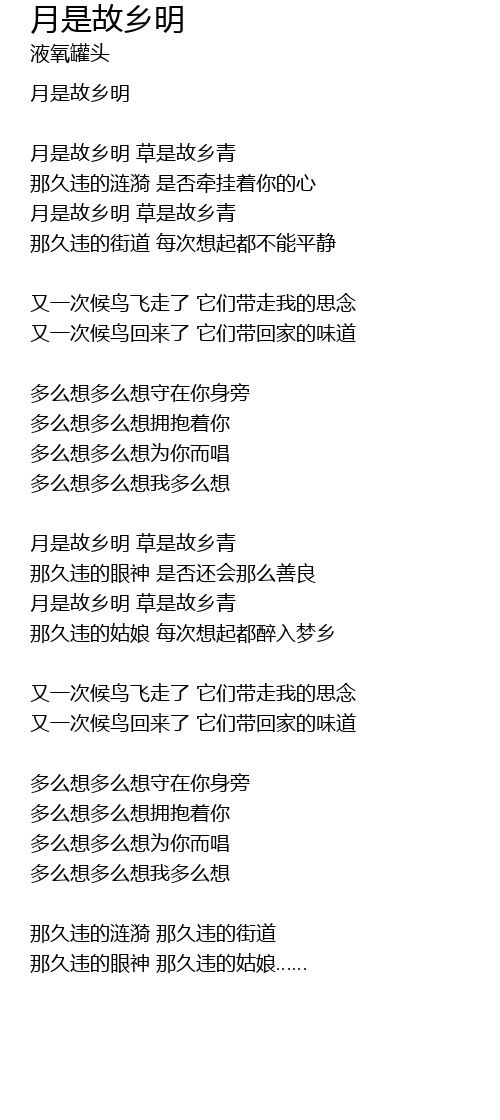 月是故乡明
液氧罐头

月是故乡明

月是故乡明 草是故乡青
那久违的涟漪 是否牵挂着你的心
月是故乡明 草是故乡青
那久违的街道 每次想起都不能平静

又一次候鸟飞走了 它们带走我的思念
又一次候鸟回来了 它们带回家的味道

多么想多么想守在你身旁
多么想多么想拥抱着你
多么想多么想为你而唱
多么想多么想我多么想

月是故乡明 草是故乡青
那久违的眼神 是否还会那么善良
月是故乡明 草是故乡青
那久违的姑娘 每次想起都醉入梦乡

又一次候鸟飞走了 它们带走我的思念
又一次候鸟回来了 它们带回家的味道

多么想多么想守在你身旁
多么想多么想拥抱着你
多么想多么想为你而唱
多么想多么想我多么想

那久违的涟漪 那久违的街道
那久违的眼神 那久违的姑娘......